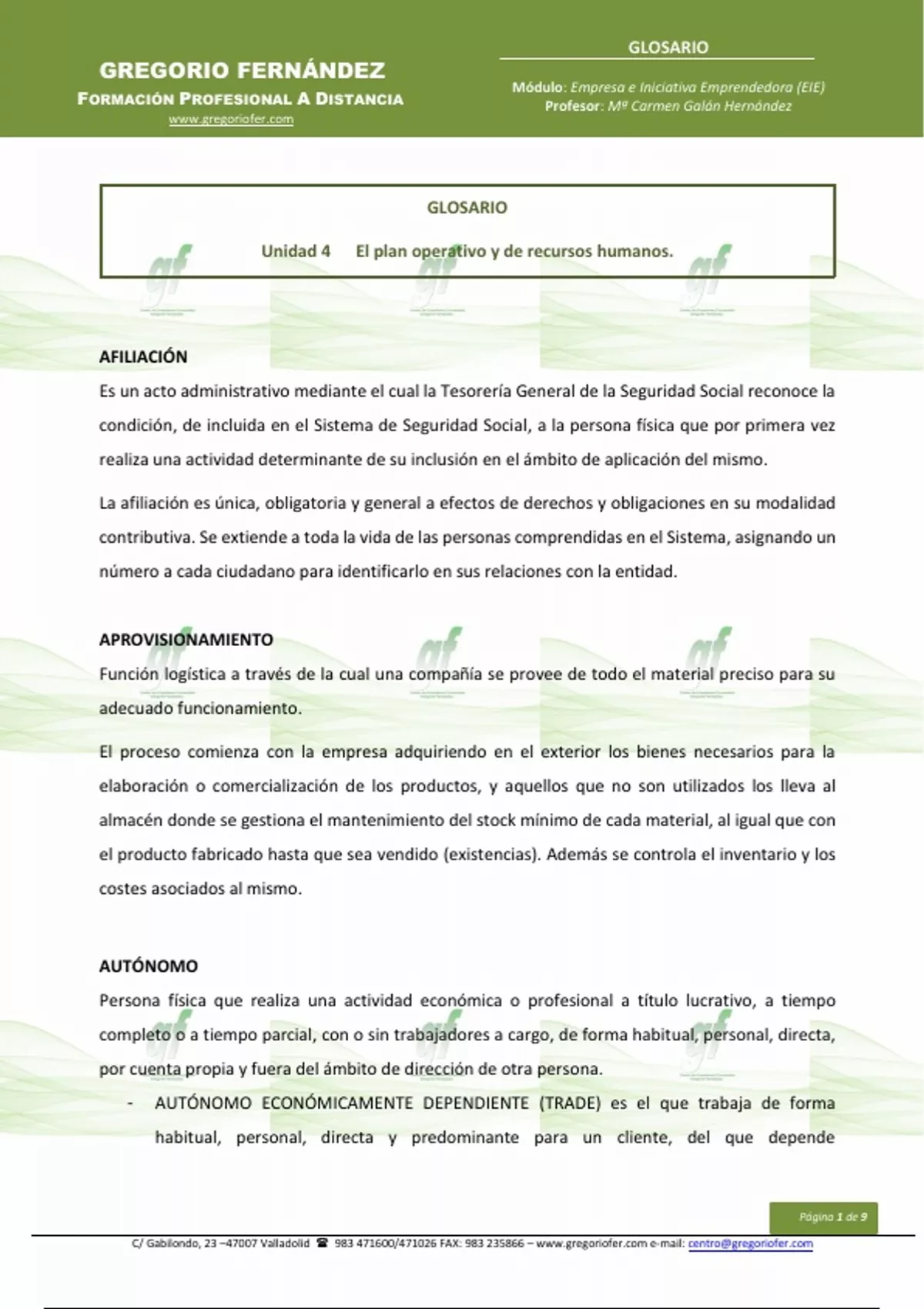 GREGORIO FERNÁNDEZ
FORMACIÓN PROFESIONAL A DISTANCIA
www.gregoriofer.com

GLOSARIO

Módulo: Empresa e Iniciativa Emprendedora (EIE)
Profesor: Mª Carmen Galán Hernández

GLOSARIO

Unidad 4 El plan operativo y de recursos humanos.

AFILIACIÓN
Es un acto administrativo mediante el cual la Tesorería General de la Seguridad Social reconoce la condición, de incluida en el Sistema de Seguridad Social, a la persona física que por primera vez realiza una actividad determinante de su inclusión en el ámbito de aplicación del mismo.

La afiliación es única, obligatoria y general a efectos de derechos y obligaciones en su modalidad contributiva. Se extiende a toda la vida de las personas comprendidas en el Sistema, asignando un número a cada ciudadano para identificarlo en sus relaciones con la entidad.

APROVISIONAMIENTO
Función logística a través de la cual una compañía se provee de todo el material preciso para su adecuado funcionamiento.

El proceso comienza con la empresa adquiriendo en el exterior los bienes necesarios para la elaboración o comercialización de los productos, y aquellos que no son utilizados los lleva al almacén donde se gestiona el mantenimiento del stock mínimo de cada material, al igual que con el producto fabricado hasta que sea vendido (existencias). Además se controla el inventario y los costes asociados al mismo.

AUTÓNOMO
Persona física que realiza una actividad económica o profesional a título lucrativo, a tiempo completo o a tiempo parcial, con o sin trabajadores a cargo, de forma habitual, personal, directa, por cuenta propia y fuera del ámbito de dirección de otra persona.
- AUTÓNOMO ECONÓMICAMENTE DEPENDIENTE (TRADE) es el que trabaja de forma habitual, personal, directa y predominante para un cliente, del que depende

Página 1 de 9

C/ Gabilondo, 23 –47007 Valladolid ☎ 983 471600/471026 FAX: 983 235866 – www.gregoriofer.com e-mail: centro@gregoriofer.com